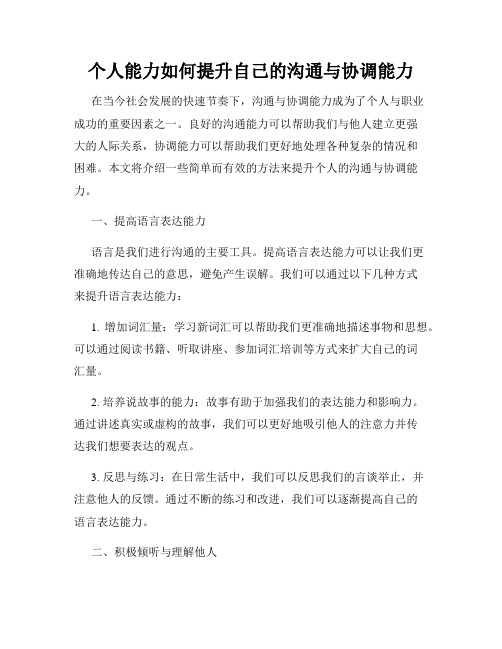 个人能力如何提升自己的沟通与协调能力

在当今社会发展的快速节奏下，沟通与协调能力成为了个人与职业成功的重要因素之一。良好的沟通能力可以帮助我们与他人建立更强大的人际关系，协调能力可以帮助我们更好地处理各种复杂的情况和困难。本文将介绍一些简单而有效的方法来提升个人的沟通与协调能力。

一、提高语言表达能力

语言是我们进行沟通的主要工具。提高语言表达能力可以让我们更准确地传达自己的意思，避免产生误解。我们可以通过以下几种方式来提升语言表达能力：

1. 增加词汇量：学习新词汇可以帮助我们更准确地描述事物和思想。可以通过阅读书籍、听取讲座、参加词汇培训等方式来扩大自己的词汇量。

2. 培养说故事的能力：故事有助于加强我们的表达能力和影响力。通过讲述真实或虚构的故事，我们可以更好地吸引他人的注意力并传达我们想要表达的观点。

3. 反思与练习：在日常生活中，我们可以反思我们的言谈举止，并注意他人的反馈。通过不断的练习和改进，我们可以逐渐提高自己的语言表达能力。

二、积极倾听与理解他人